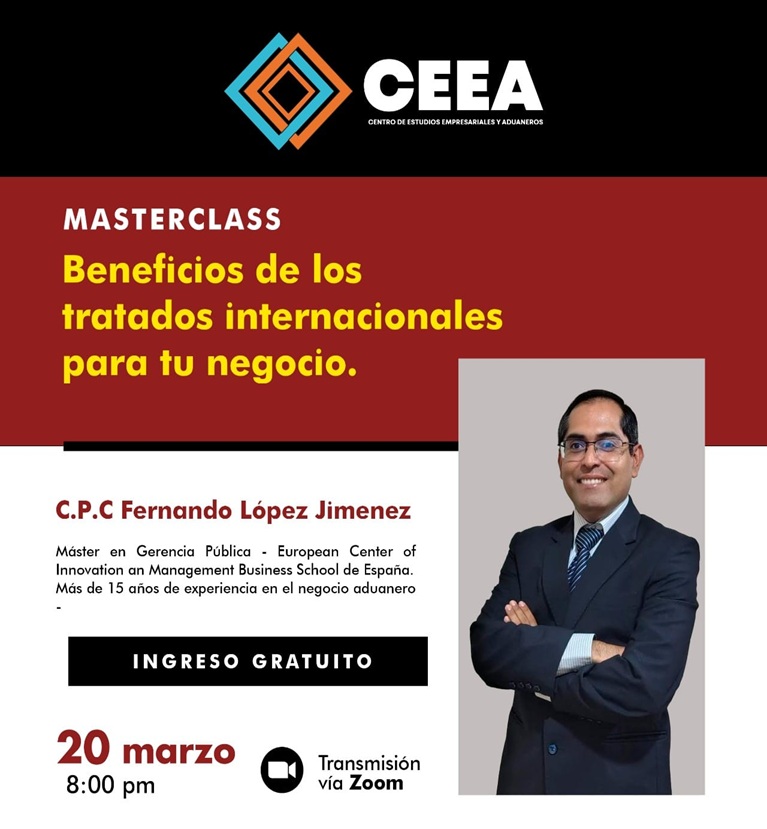 CEEA
CENTRO DE ESTUDIOS EMPRESARIALES Y ADUANEROS

MASTERCLASS

Beneficios de los tratados internacionales para tu negocio.

C.P.C Fernando López Jimenez

Máster en Gerencia Pública - European Center of Innovation an Management Business School de España. Más de 15 años de experiencia en el negocio aduanero -

INGRESO GRATUITO

20 marzo
8:00 pm

Transmisión
vía Zoom